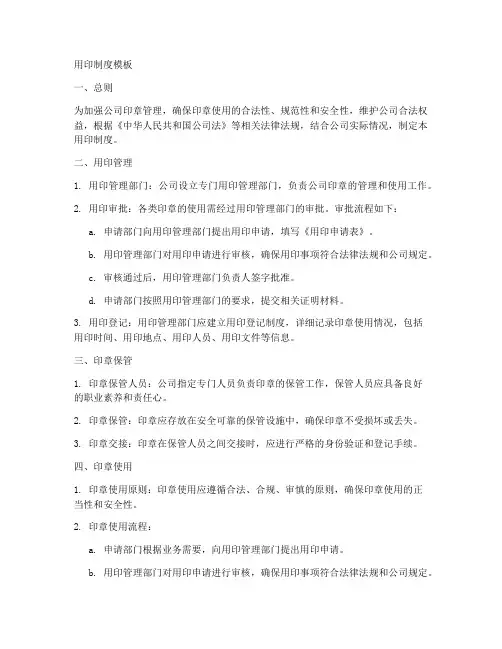 用印制度模板

一、总则

为加强公司印章管理，确保印章使用的合法性、规范性和安全性，维护公司合法权益，根据《中华人民共和国公司法》等相关法律法规，结合公司实际情况，制定本用印制度。

二、用印管理

1. 用印管理部门：公司设立专门用印管理部门，负责公司印章的管理和使用工作。

2. 用印审批：各类印章的使用需经过用印管理部门的审批。审批流程如下：

a. 申请部门向用印管理部门提出用印申请，填写《用印申请表》。

b. 用印管理部门对用印申请进行审核，确保用印事项符合法律法规和公司规定。

c. 审核通过后，用印管理部门负责人签字批准。

d. 申请部门按照用印管理部门的要求，提交相关证明材料。

3. 用印登记：用印管理部门应建立用印登记制度，详细记录印章使用情况，包括用印时间、用印地点、用印人员、用印文件等信息。

三、印章保管

1. 印章保管人员：公司指定专门人员负责印章的保管工作，保管人员应具备良好的职业素养和责任心。

2. 印章保管：印章应存放在安全可靠的保管设施中，确保印章不受损坏或丢失。

3. 印章交接：印章在保管人员之间交接时，应进行严格的身份验证和登记手续。

四、印章使用

1. 印章使用原则：印章使用应遵循合法、合规、审慎的原则，确保印章使用的正当性和安全性。

2. 印章使用流程：

a. 申请部门根据业务需要，向用印管理部门提出用印申请。

b. 用印管理部门对用印申请进行审核，确保用印事项符合法律法规和公司规定。